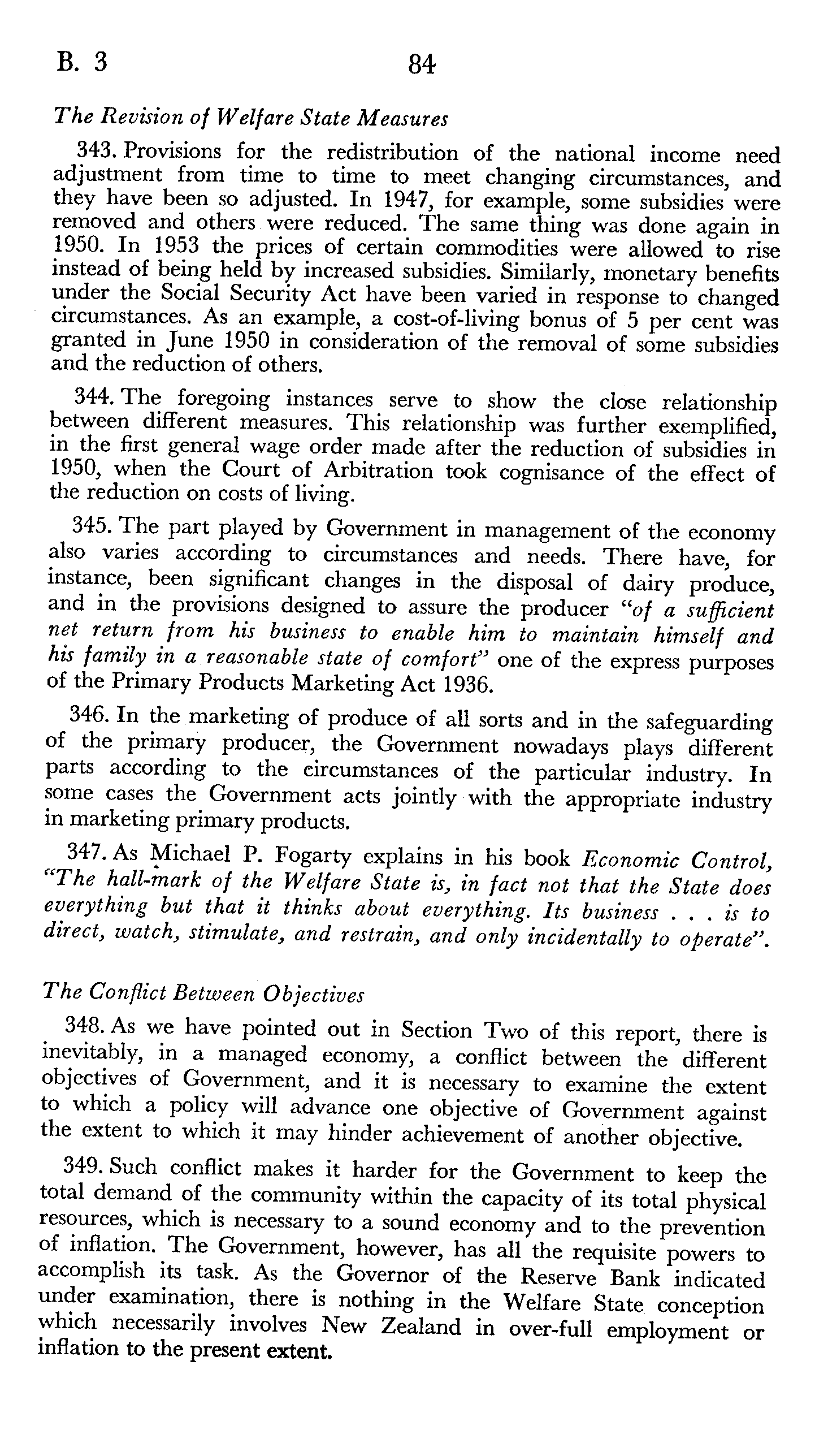 B. 3 84

The Revision of Welfare State Measures

343. Provisions for the redistribution of the national income need adjustment from time to time to meet changing circumstances, and they have been so adjusted. In 1947, for example, some subsidies were removed and others were reduced. The same thing was done again in 1950. In 1953 the prices of certain commodities were allowed to rise instead of being held by increased subsidies. Similarly, monetary benefits under the Social Security Act have been varied in response to changed circumstances. As an example, a cost-of-living bonus of 5 per cent was granted in June 1950 in consideration of the removal of some subsidies and the reduction of others.

344. The foregoing instances serve to show the close relationship between different measures. This relationship was further exemplified, in the first general wage order made after the reduction of subsidies in 1950, when the Court of Arbitration took cognisance of the effect of the reduction on costs of living.

345. The part played by Government in management of the economy also varies according to circumstances and needs. There have, for instance, been significant changes in the disposal of dairy produce, and in the provisions designed to assure the producer "of a sufficient net return from his business to enable him to maintain himself and his family in a reasonable state of comfort" one of the express purposes of the Primary Products Marketing Act 1936.

346. In the marketing of produce of all sorts and in the safeguarding of the primary producer, the Government nowadays plays different parts according to the circumstances of the particular industry. In some cases the Government acts jointly with the appropriate industry in marketing primary products.

347. As Michael P. Fogarty explains in his book Economic Control, "The hall-mark of the Welfare State is, in fact not that the State does everything but that it thinks about everything. Its business . . . is to direct, watch, stimulate, and restrain, and only incidentally to operate".

The Conflict Between Objectives

348. As we have pointed out in Section Two of this report, there is inevitably, in a managed economy, a conflict between the different objectives of Government, and it is necessary to examine the extent to which a policy will advance one objective of Government against the extent to which it may hinder achievement of another objective.

349. Such conflict makes it harder for the Government to keep the total demand of the community within the capacity of its total physical resources, which is necessary to a sound economy and to the prevention of inflation. The Government, however, has all the requisite powers to accomplish its task. As the Governor of the Reserve Bank indicated under examination, there is nothing in the Welfare State conception which necessarily involves New Zealand in over-full employment or inflation to the present extent.